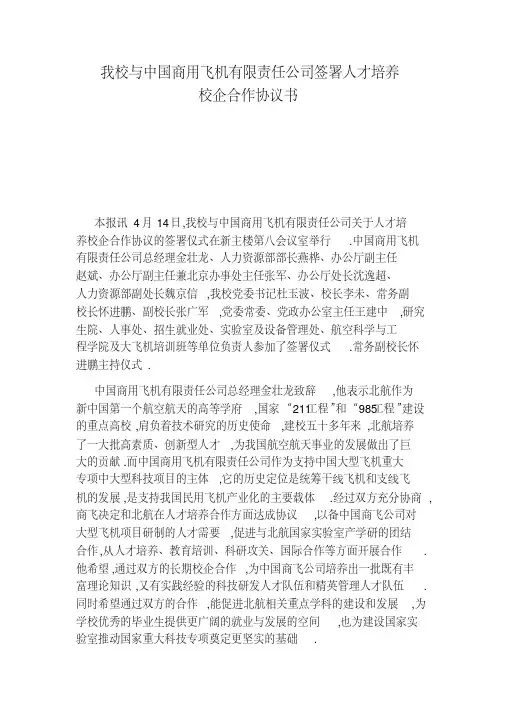 我校与中国商用飞机有限责任公司签署人才培养校企合作协议书

本报讯 4月 14日,我校与中国商用飞机有限责任公司关于人才培养校企合作协议的签署仪式在新主楼第八会议室举行 .中国商用飞机有限责任公司总经理金壮龙、人力资源部部长燕桦、办公厅副主任赵斌、办公厅副主任兼北京办事处主任张军、办公厅处长沈逸超、人力资源部副处长魏京信 ,我校党委书记杜玉波、校长李未、常务副校长怀进鹏、副校长张广军 ,党委常委、党政办公室主任王建中 ,研究生院、人事处、招生就业处、实验室及设备管理处、航空科学与工程学院及大飞机培训班等单位负责人参加了签署仪式 .常务副校长怀进鹏主持仪式 .

中国商用飞机有限责任公司总经理金壮龙致辞 ,他表示北航作为新中国第一个航空航天的高等学府 ,国家“211工程”和“985工程”建设的重点高校 ,肩负着技术研究的历史使命 ,建校五十多年来 ,北航培养了一大批高素质、创新型人才 ,为我国航空航天事业的发展做出了巨大的贡献 .而中国商用飞机有限责任公司作为支持中国大型飞机重大专项中大型科技项目的主体 ,它的历史定位是统筹干线飞机和支线飞机的发展 ,是支持我国民用飞机产业化的主要载体 .经过双方充分协商 ,商飞决定和北航在人才培养合作方面达成协议 ,以备中国商飞公司对大型飞机项目研制的人才需要 ,促进与北航国家实验室产学研的团结合作 ,从人才培养、教育培训、科研攻关、国际合作等方面开展合作 .他希望 ,通过双方的长期校企合作 ,为中国商飞公司培养出一批既有丰富理论知识 ,又有实践经验的科技研发人才队伍和精英管理人才队伍 .同时希望通过双方的合作 ,能促进北航相关重点学科的建设和发展 ,为学校优秀的毕业生提供更广阔的就业与发展的空间 ,也为建设国家实验室推动国家重大科技专项奠定更坚实的基础 .